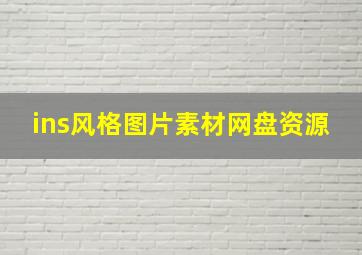 ins风格图片素材网盘资源